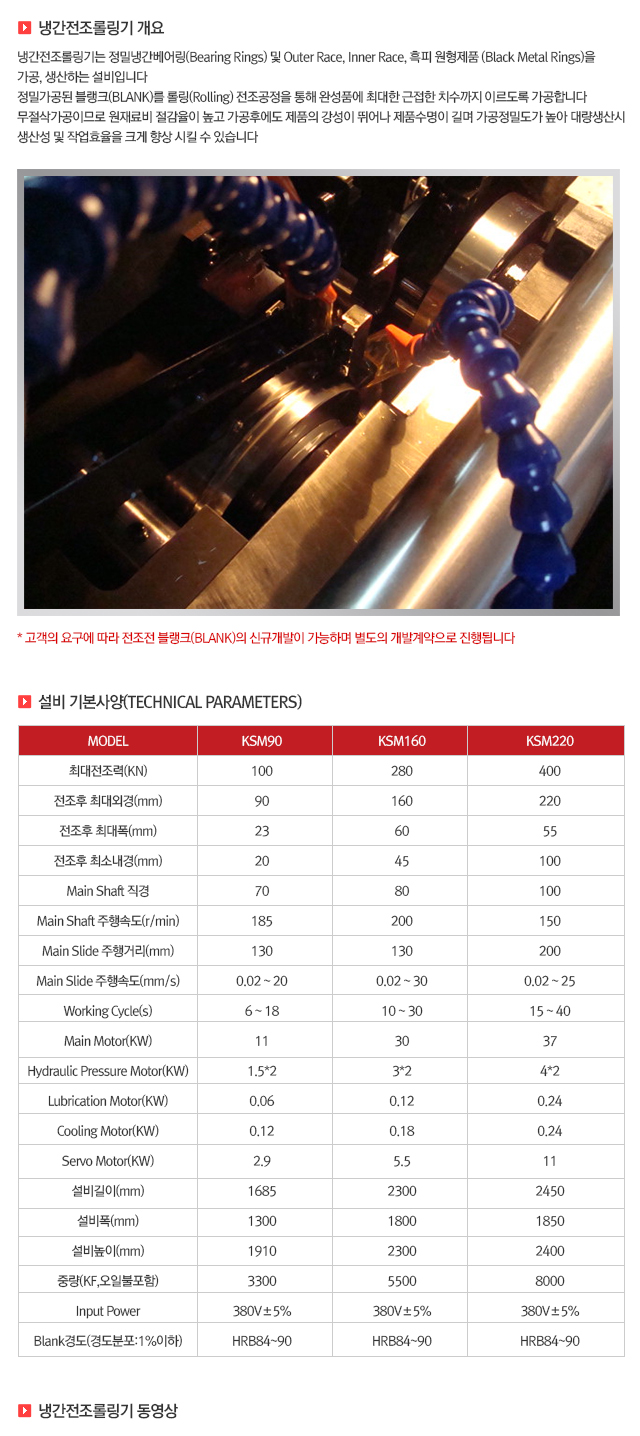 냉간전조롤링기 개요

냉간전조롤링기는 정밀냉간베어링(Bearing Rings) 및 Outer Race, Inner Race, 흑피 원형제품 (Black Metal Rings)을 가공, 생산하는 설비입니다
정밀가공된 블랭크(BLANK)를 롤링(Rolling) 전조공정을 통해 완성품에 최대한 근접한 치수까지 이르도록 가공합니다
무절삭가공이므로 원재료비 절감율이 높고 가공후에도 제품의 강성이 뛰어나 제품수명이 길며 가공정밀도가 높아 대량생산시 생산성 및 작업효율을 크게 향상 시킬 수 있습니다

* 고객의 요구에 따라 전조전 블랭크(BLANK)의 신규개발이 가능하며 별도의 개발계약으로 진행됩니다

설비 기본사양(TECHNICAL PARAMETERS)

| MODEL | KSM90 | KSM160 | KSM220 |
|---|---|---|---|
| 최대전조력(KN) | 100 | 280 | 400 |
| 전조후 최대외경(mm) | 90 | 160 | 220 |
| 전조후 최대폭(mm) | 23 | 60 | 55 |
| 전조후 최소내경(mm) | 20 | 45 | 100 |
| Main Shaft 직경 | 70 | 80 | 100 |
| Main Shaft 주행속도(r/min) | 185 | 200 | 150 |
| Main Slide 주행거리(mm) | 130 | 130 | 200 |
| Main Slide 주행속도(mm/s) | 0.02 ~ 20 | 0.02 ~ 30 | 0.02 ~ 25 |
| Working Cycle(s) | 6 ~ 18 | 10 ~ 30 | 15 ~ 40 |
| Main Motor(KW) | 11 | 30 | 37 |
| Hydraulic Pressure Motor(KW) | 1.5*2 | 3*2 | 4*2 |
| Lubrication Motor(KW) | 0.06 | 0.12 | 0.24 |
| Cooling Motor(KW) | 0.12 | 0.18 | 0.24 |
| Servo Motor(KW) | 2.9 | 5.5 | 11 |
| 설비길이(mm) | 1685 | 2300 | 2450 |
| 설비폭(mm) | 1300 | 1800 | 1850 |
| 설비높이(mm) | 1910 | 2300 | 2400 |
| 중량(KF,오일불포함) | 3300 | 5500 | 8000 |
| Input Power | 380V±5% | 380V±5% | 380V±5% |
| Blank경도(경도분포:1%이하) | HRB84~90 | HRB84~90 | HRB84~90 |

냉간전조롤링기 동영상